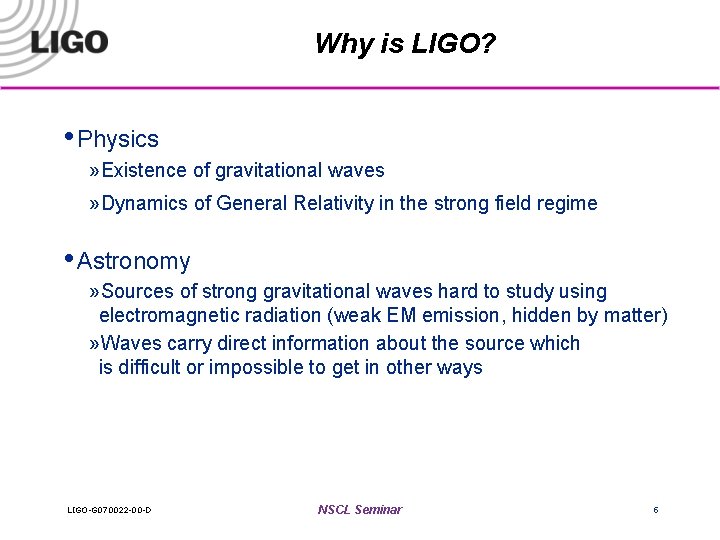 LIGO

Why is LIGO?

• Physics

» Existence of gravitational waves

» Dynamics of General Relativity in the strong field regime

• Astronomy

» Sources of strong gravitational waves hard to study using electromagnetic radiation (weak EM emission, hidden by matter)

» Waves carry direct information about the source which is difficult or impossible to get in other ways

LIGO-G070022-00-D

NSCL Seminar

6